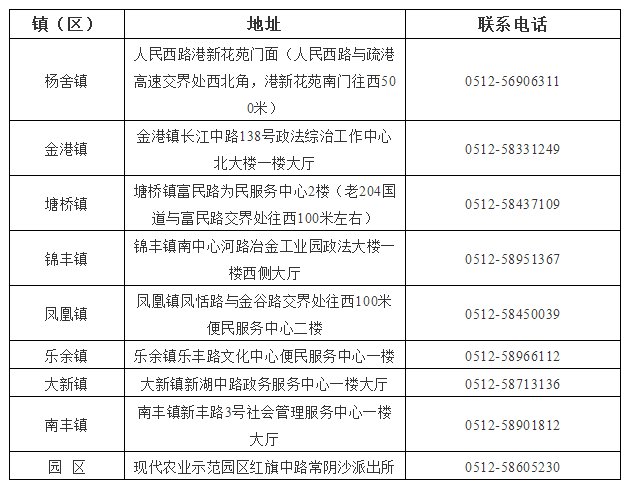 | 镇（区） | 地址 | 联系电话 |
|---|---|---|
| 杨舍镇 | 人民西路港新花苑门面（人民西路与疏港高速交界处西北角，港新花苑南门往西500米） | 0512-56906311 |
| 金港镇 | 金港镇长江中路138号政法综治工作中心北大楼一楼大厅 | 0512-58331249 |
| 塘桥镇 | 塘桥镇富民路为民服务中心2楼（老204国道与富民路交界处往西100米左右） | 0512-58437109 |
| 锦丰镇 | 锦丰镇南中心河路冶金工业园政法大楼一楼西侧大厅 | 0512-58951367 |
| 凤凰镇 | 凤凰镇凤恬路与金谷路交界处往西100米便民服务中心二楼 | 0512-58450039 |
| 乐余镇 | 乐余镇乐丰路文化中心便民服务中心一楼 | 0512-58966112 |
| 大新镇 | 大新镇新湖中路政务服务中心一楼大厅 | 0512-58713136 |
| 南丰镇 | 南丰镇新丰路3号社会管理服务中心一楼大厅 | 0512-58901812 |
| 园 区 | 现代农业示范园区红旗中路常阴沙派出所 | 0512-58605230 |